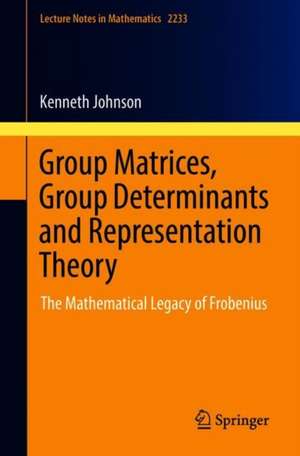 Lecture Notes in Mathematics 2233

Kenneth Johnson

Group Matrices, Group Determinants and Representation Theory

The Mathematical Legacy of Frobenius

Springer